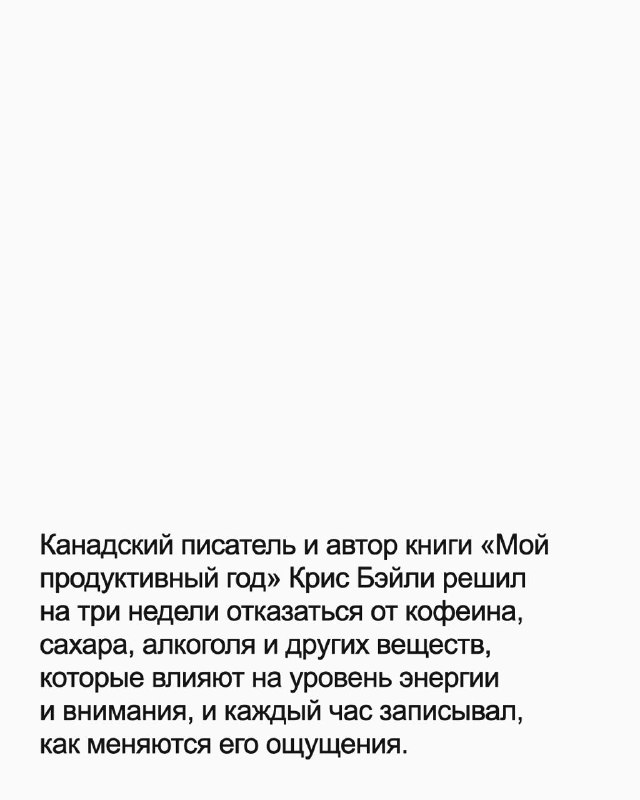 Канадский писатель и автор книги «Мой продуктивный год» Крис Бэйли решил на три недели отказаться от кофеина, сахара, алкоголя и других веществ, которые влияют на уровень энергии и внимания, и каждый час записывал, как меняются его ощущения.